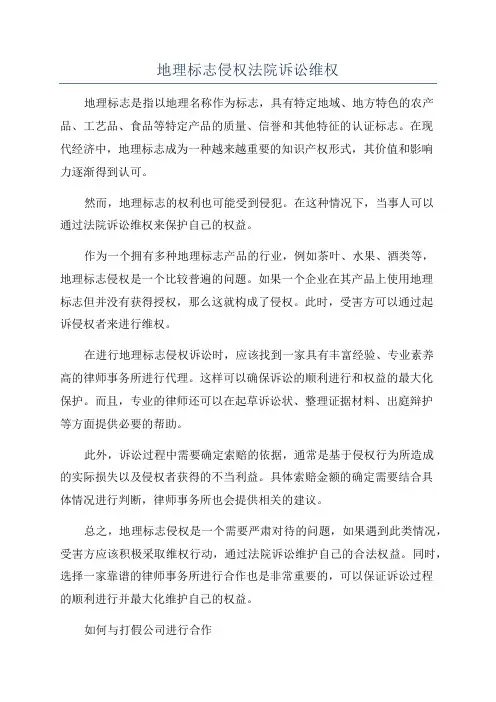 地理标志侵权法院诉讼维权

地理标志是指以地理名称作为标志，具有特定地域、地方特色的农产品、工艺品、食品等特定产品的质量、信誉和其他特征的认证标志。在现代经济中，地理标志成为一种越来越重要的知识产权形式，其价值和影响力逐渐得到认可。

然而，地理标志的权利也可能受到侵犯。在这种情况下，当事人可以通过法院诉讼维权来保护自己的权益。

作为一个拥有多种地理标志产品的行业，例如茶叶、水果、酒类等，地理标志侵权是一个比较普遍的问题。如果一个企业在其产品上使用地理标志但并没有获得授权，那么这就构成了侵权。此时，受害方可以通过起诉侵权者来进行维权。

在进行地理标志侵权诉讼时，应该找到一家具有丰富经验、专业素养高的律师事务所进行代理。这样可以确保诉讼的顺利进行和权益的最大化保护。而且，专业的律师还可以在起草诉讼状、整理证据材料、出庭辩护等方面提供必要的帮助。

此外，诉讼过程中需要确定索赔的依据，通常是基于侵权行为所造成的实际损失以及侵权者获得的不当利益。具体索赔金额的确定需要结合具体情况进行判断，律师事务所也会提供相关的建议。

总之，地理标志侵权是一个需要严肃对待的问题，如果遇到此类情况，受害方应该积极采取维权行动，通过法院诉讼维护自己的合法权益。同时，选择一家靠谱的律师事务所进行合作也是非常重要的，可以保证诉讼过程的顺利进行并最大化维护自己的权益。

如何与打假公司进行合作